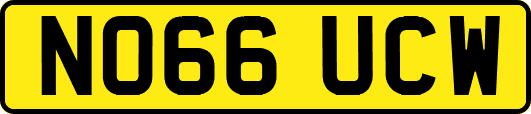 NO66 UCW